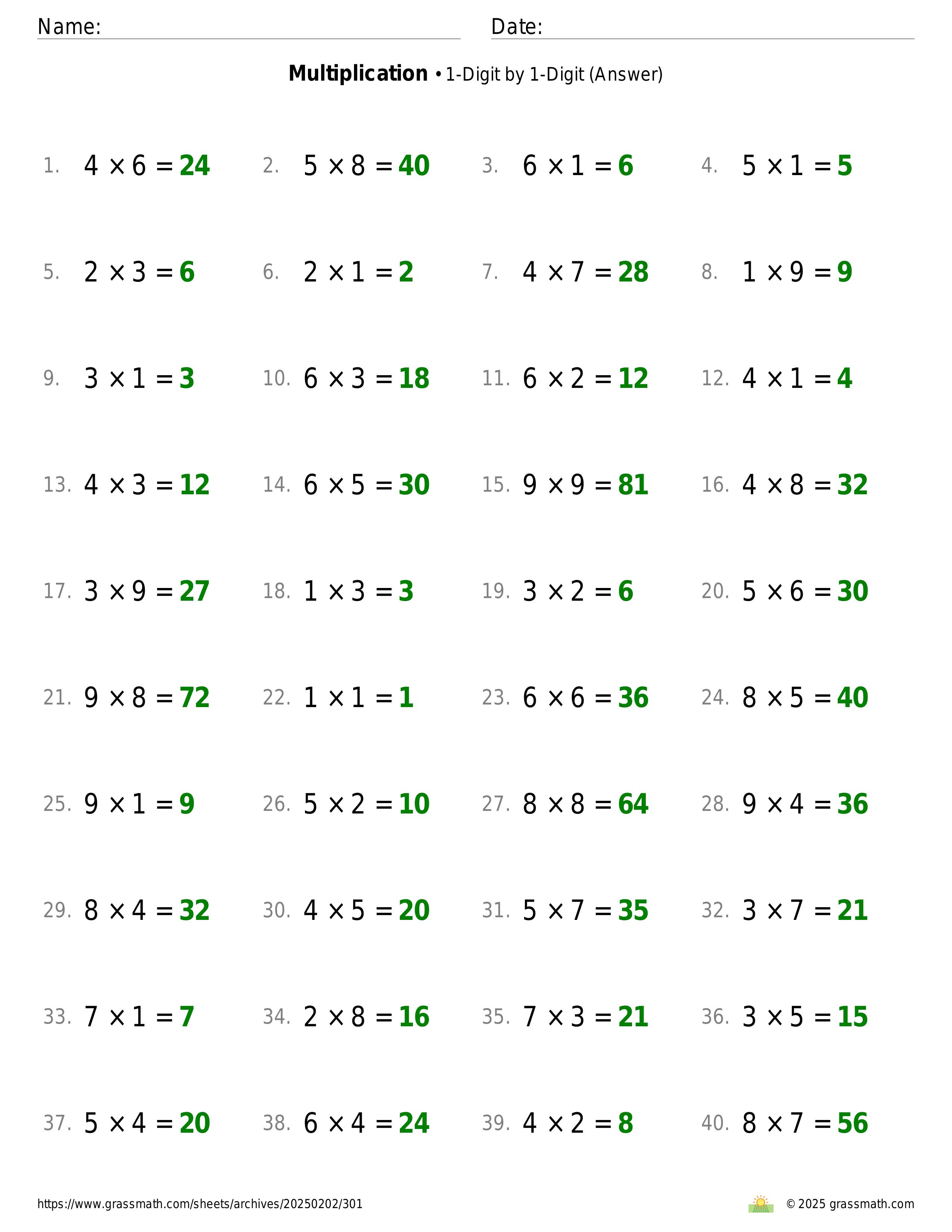 Name: Date:

**Multiplication** • 1-Digit by 1-Digit (Answer)

1. $4 \times 6 = 24$
2. $5 \times 8 = 40$
3. $6 \times 1 = 6$
4. $5 \times 1 = 5$
5. $2 \times 3 = 6$
6. $2 \times 1 = 2$
7. $4 \times 7 = 28$
8. $1 \times 9 = 9$
9. $3 \times 1 = 3$
10. $6 \times 3 = 18$
11. $6 \times 2 = 12$
12. $4 \times 1 = 4$
13. $4 \times 3 = 12$
14. $6 \times 5 = 30$
15. $9 \times 9 = 81$
16. $4 \times 8 = 32$
17. $3 \times 9 = 27$
18. $1 \times 3 = 3$
19. $3 \times 2 = 6$
20. $5 \times 6 = 30$
21. $9 \times 8 = 72$
22. $1 \times 1 = 1$
23. $6 \times 6 = 36$
24. $8 \times 5 = 40$
25. $9 \times 1 = 9$
26. $5 \times 2 = 10$
27. $8 \times 8 = 64$
28. $9 \times 4 = 36$
29. $8 \times 4 = 32$
30. $4 \times 5 = 20$
31. $5 \times 7 = 35$
32. $3 \times 7 = 21$
33. $7 \times 1 = 7$
34. $2 \times 8 = 16$
35. $7 \times 3 = 21$
36. $3 \times 5 = 15$
37. $5 \times 4 = 20$
38. $6 \times 4 = 24$
39. $4 \times 2 = 8$
40. $8 \times 7 = 56$

https://www.grassmath.com/sheets/archives/20250202/301 © 2025 grassmath.com